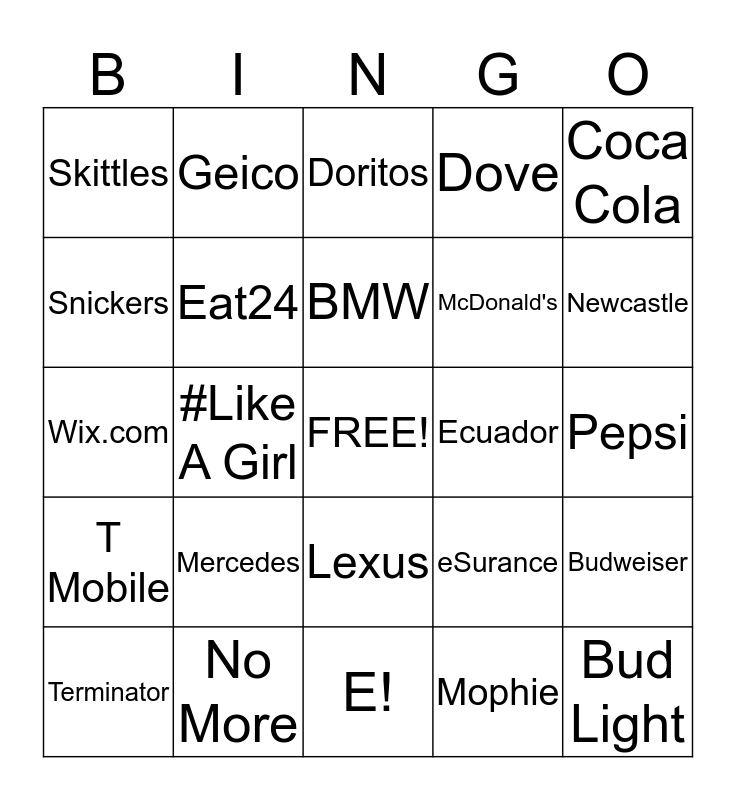 | B | I | N | G | O |
|---|---|---|---|---|
| Skittles | Geico | Doritos | Dove | Coca Cola |
| Snickers | Eat24 | BMW | McDonald's | Newcastle |
| Wix.com | #Like A Girl | FREE! | Ecuador | Pepsi |
| T Mobile | Mercedes | Lexus | eSurance | Budweiser |
| Terminator | No More | E! | Mophie | Bud Light |